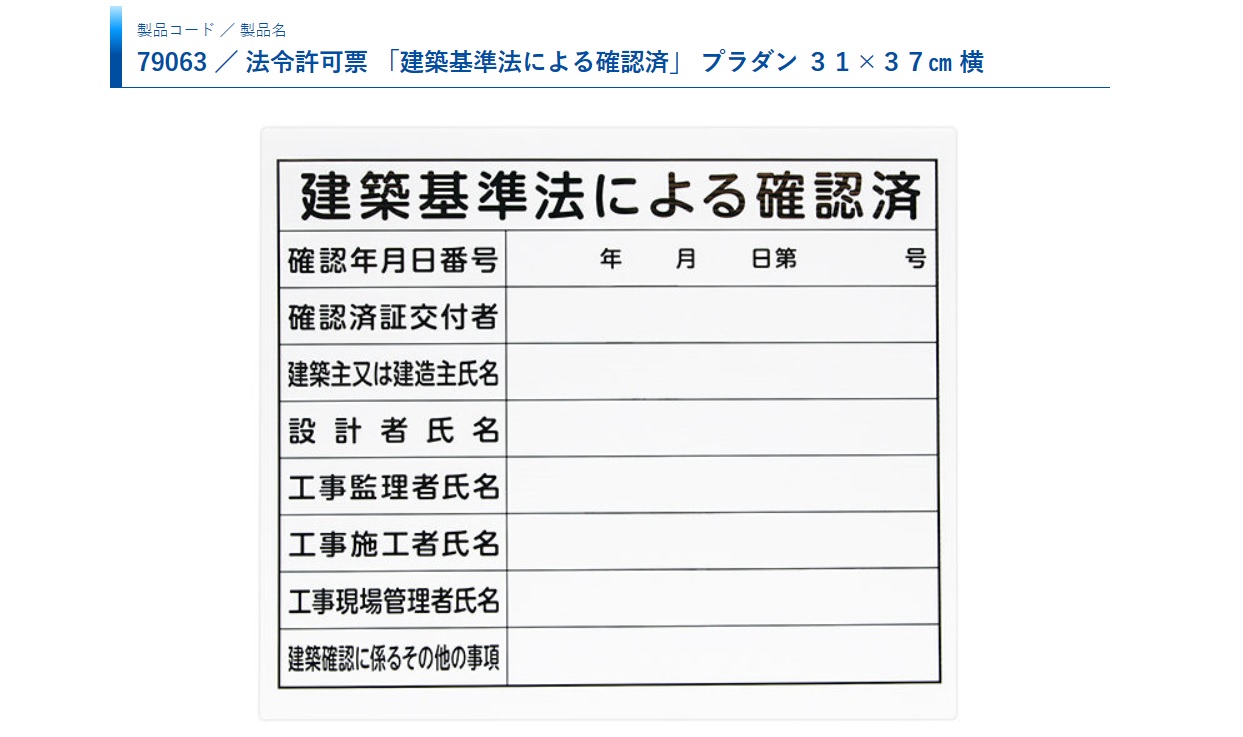 製品コード ／ 製品名
79063 ／ 法令許可票 「建築基準法による確認済」 プラダン ３１×３７cm 横

建築基準法による確認済

| 確認年月日番号 | 年　月　日第　号 |
|---|---|
| 確認済証交付者 | |
| 建築主又は建造主氏名 | |
| 設 計 者 氏 名 | |
| 工事監理者氏名 | |
| 工事施工者氏名 | |
| 工事現場管理者氏名 | |
| 建築確認に係るその他の事項 | |